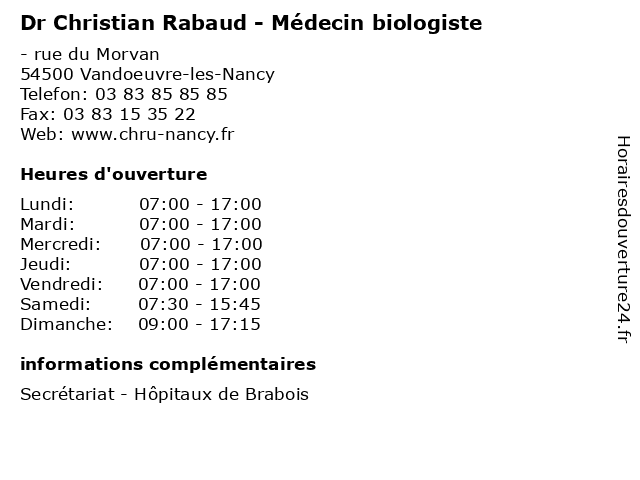 Dr Christian Rabaud - Médecin biologiste

- rue du Morvan
54500 Vandoeuvre-les-Nancy
Telefon: 03 83 85 85 85
Fax: 03 83 15 35 22
Web: www.chru-nancy.fr

Heures d'ouverture

| | |
|---|---|
| Lundi: | 07:00 - 17:00 |
| Mardi: | 07:00 - 17:00 |
| Mercredi: | 07:00 - 17:00 |
| Jeudi: | 07:00 - 17:00 |
| Vendredi: | 07:00 - 17:00 |
| Samedi: | 07:30 - 15:45 |
| Dimanche: | 09:00 - 17:15 |

informations complémentaires

Secrétariat - Hôpitaux de Brabois

Horairesdouverture24.fr